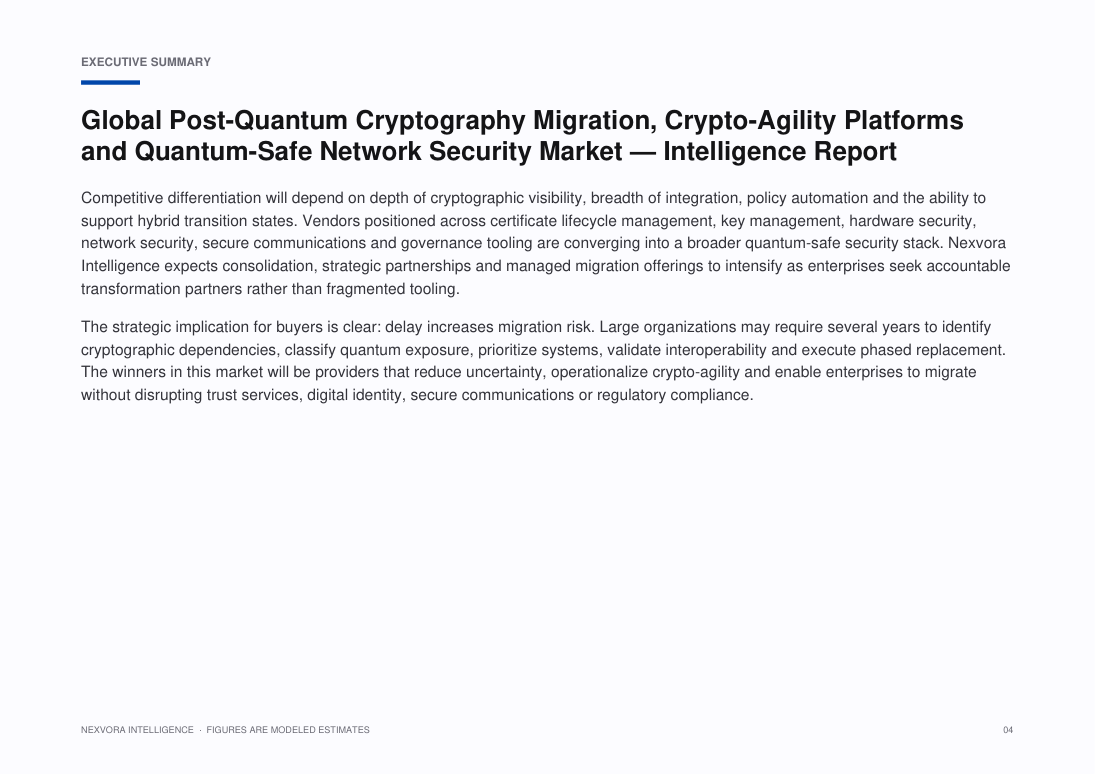 EXECUTIVE SUMMARY

Global Post-Quantum Cryptography Migration, Crypto-Agility Platforms and Quantum-Safe Network Security Market — Intelligence Report

Competitive differentiation will depend on depth of cryptographic visibility, breadth of integration, policy automation and the ability to support hybrid transition states. Vendors positioned across certificate lifecycle management, key management, hardware security, network security, secure communications and governance tooling are converging into a broader quantum-safe security stack. Nexvora Intelligence expects consolidation, strategic partnerships and managed migration offerings to intensify as enterprises seek accountable transformation partners rather than fragmented tooling.

The strategic implication for buyers is clear: delay increases migration risk. Large organizations may require several years to identify cryptographic dependencies, classify quantum exposure, prioritize systems, validate interoperability and execute phased replacement. The winners in this market will be providers that reduce uncertainty, operationalize crypto-agility and enable enterprises to migrate without disrupting trust services, digital identity, secure communications or regulatory compliance.

NEXVORA INTELLIGENCE · FIGURES ARE MODELED ESTIMATES

04